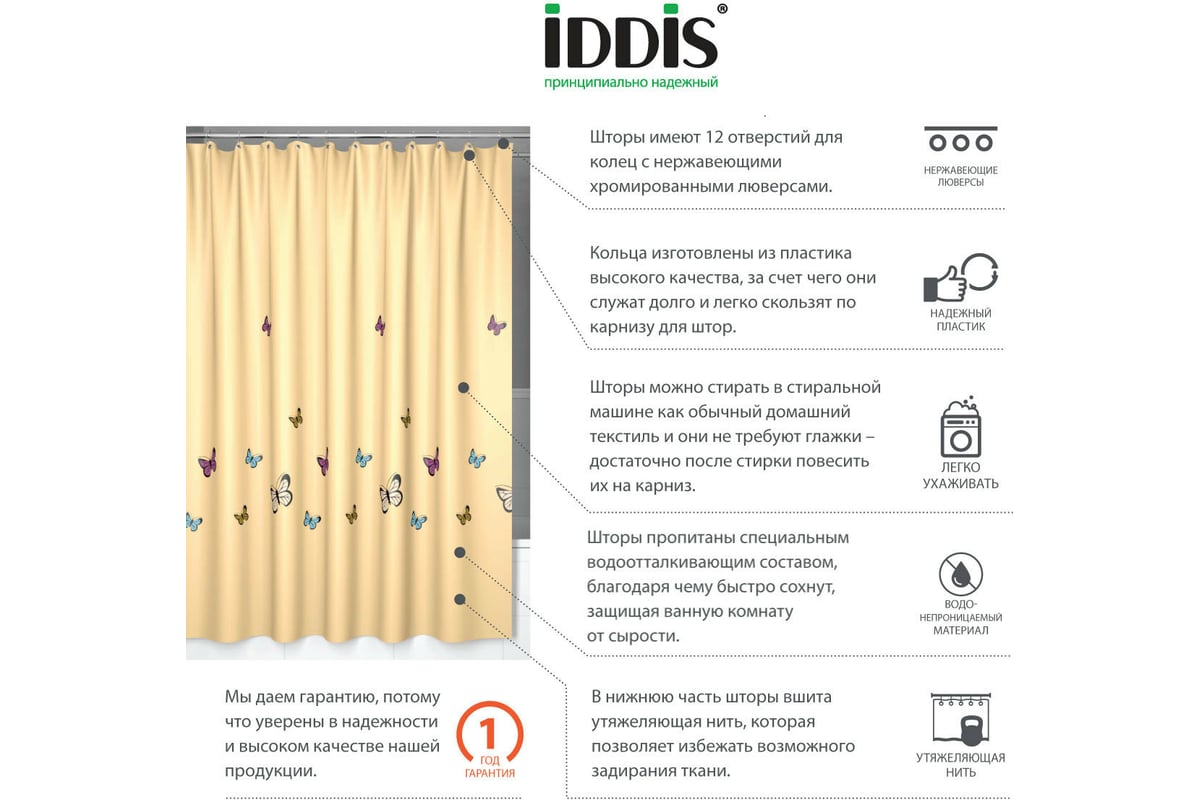 IDDIS®
принципиально надежный

Шторы имеют 12 отверстий для колец с нержавеющими хромированными люверсами.

НЕРЖАВЕЮЩИЕ ЛЮВЕРСЫ

Кольца изготовлены из пластика высокого качества, за счет чего они служат долго и легко скользят по карнизу для штор.

НАДЕЖНЫЙ ПЛАСТИК

Шторы можно стирать в стиральной машине как обычный домашний текстиль и они не требуют глажки – достаточно после стирки повесить их на карниз.

ЛЕГКО УХАЖИВАТЬ

Шторы пропитаны специальным водоотталкивающим составом, благодаря чему быстро сохнут, защищая ванную комнату от сырости.

ВОДО-НЕПРОНИЦАЕМЫЙ МАТЕРИАЛ

Мы даем гарантию, потому что уверены в надежности и высоком качестве нашей продукции.

1 ГОД ГАРАНТИЯ

В нижнюю часть шторы вшита утяжеляющая нить, которая позволяет избежать возможного задирания ткани.

УТЯЖЕЛЯЮЩАЯ НИТЬ